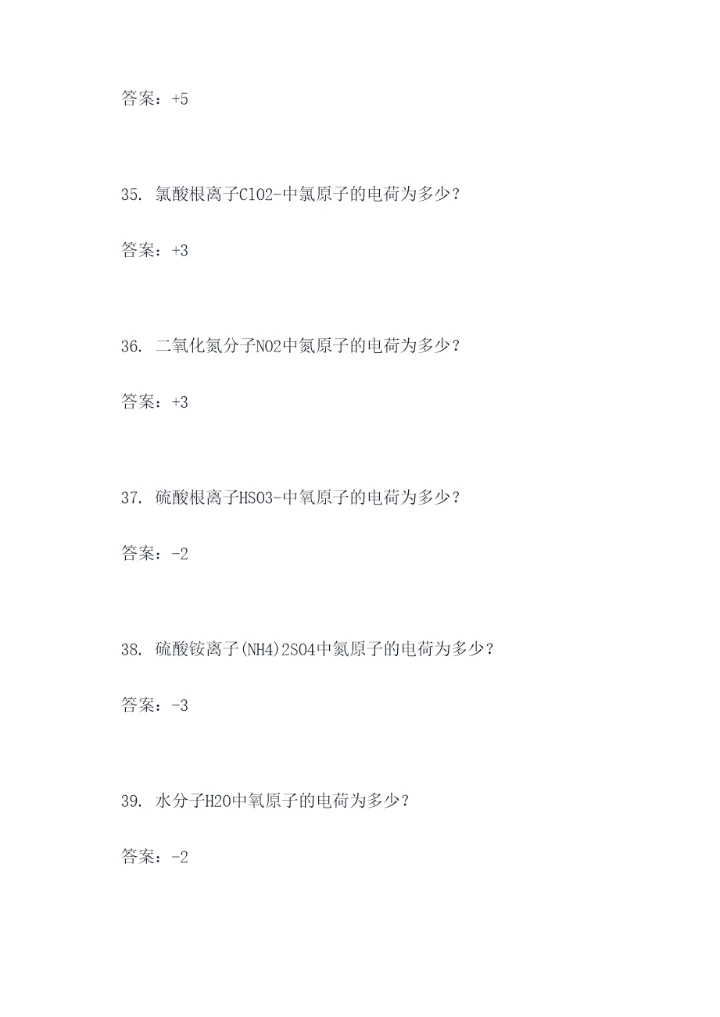 答案：+5

35.氯酸根离子ClO2-中氯原子的电荷为多少？

答案：+3

36.二氧化氮分子NO2中氮原子的电荷为多少？

答案：+3

37.硫酸根离子HSO3-中氧原子的电荷为多少？

答案：-2

38.硫酸铵离子(NH4)2SO4中氮原子的电荷为多少？

答案：-3

39.水分子H2O中氧原子的电荷为多少？

答案：-2